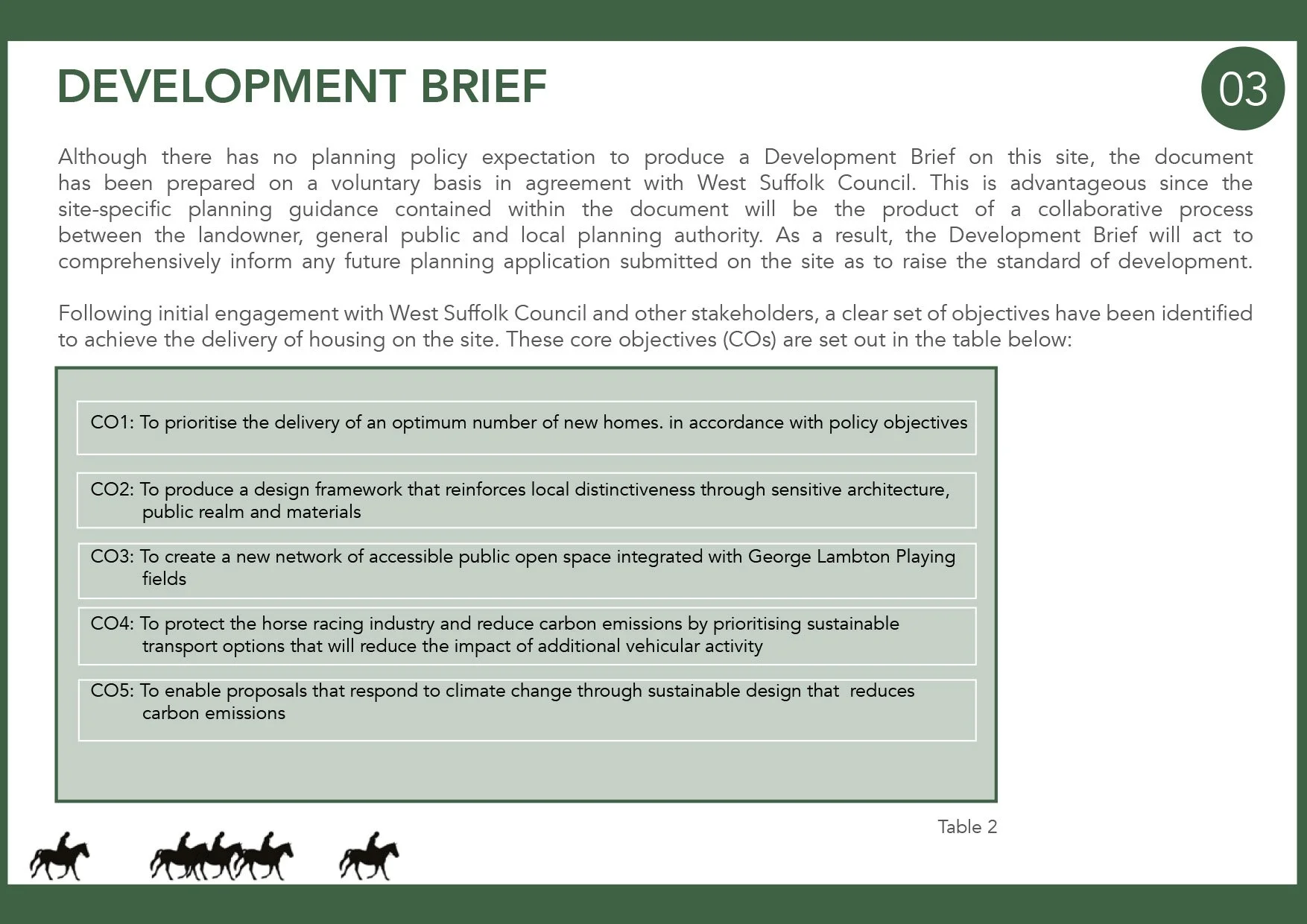 DEVELOPMENT BRIEF

03

Although there has no planning policy expectation to produce a Development Brief on this site, the document has been prepared on a voluntary basis in agreement with West Suffolk Council. This is advantageous since the site-specific planning guidance contained within the document will be the product of a collaborative process between the landowner, general public and local planning authority. As a result, the Development Brief will act to comprehensively inform any future planning application submitted on the site as to raise the standard of development.

Following initial engagement with West Suffolk Council and other stakeholders, a clear set of objectives have been identified to achieve the delivery of housing on the site. These core objectives (COs) are set out in the table below:

CO1: To prioritise the delivery of an optimum number of new homes. in accordance with policy objectives

CO2: To produce a design framework that reinforces local distinctiveness through sensitive architecture, public realm and materials

CO3: To create a new network of accessible public open space integrated with George Lambton Playing fields

CO4: To protect the horse racing industry and reduce carbon emissions by prioritising sustainable transport options that will reduce the impact of additional vehicular activity

CO5: To enable proposals that respond to climate change through sustainable design that reduces carbon emissions

Table 2